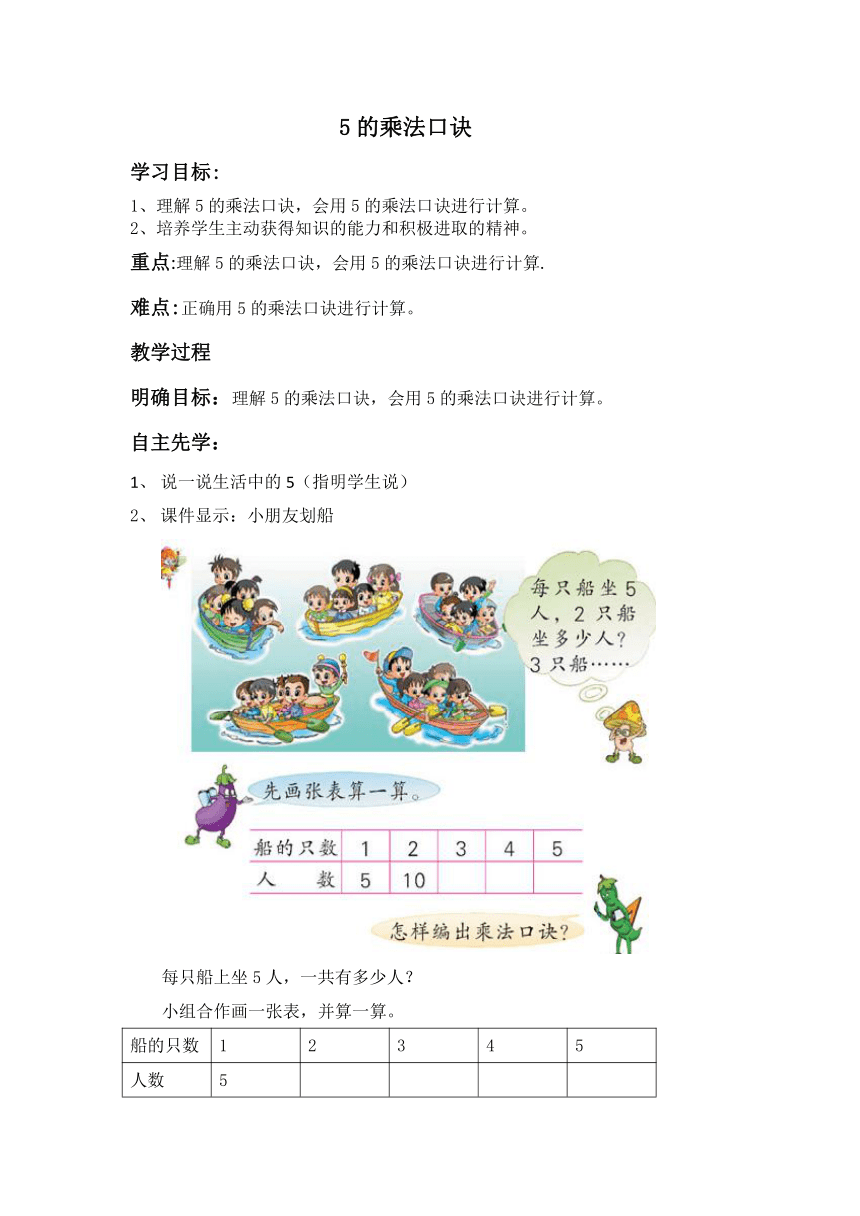 5 的乘法口诀

学习目标:

1、理解 5 的乘法口诀，会用 5 的乘法口诀进行计算。
2、培养学生主动获得知识的能力和积极进取的精神。

重点:理解 5 的乘法口诀，会用 5 的乘法口诀进行计算.

难点:正确用 5 的乘法口诀进行计算。

教学过程

明确目标：理解 5 的乘法口诀，会用 5 的乘法口诀进行计算。

自主先学：

1、 说一说生活中的 5（指明学生说）

2、 课件显示：小朋友划船

每只船坐 5 人，2 只船坐多少人？3 只船……

先画张表算一算。

| 船的只数 | 1 | 2 | 3 | 4 | 5 |
|---|---|---|---|---|---|
| 人　　数 | 5 | 10 | | | |

怎样编出乘法口诀？

每只船上坐 5 人，一共有多少人？

小组合作画一张表，并算一算。

| 船的只数 | 1 | 2 | 3 | 4 | 5 |
|---|---|---|---|---|---|
| 人数 | 5 | | | | |